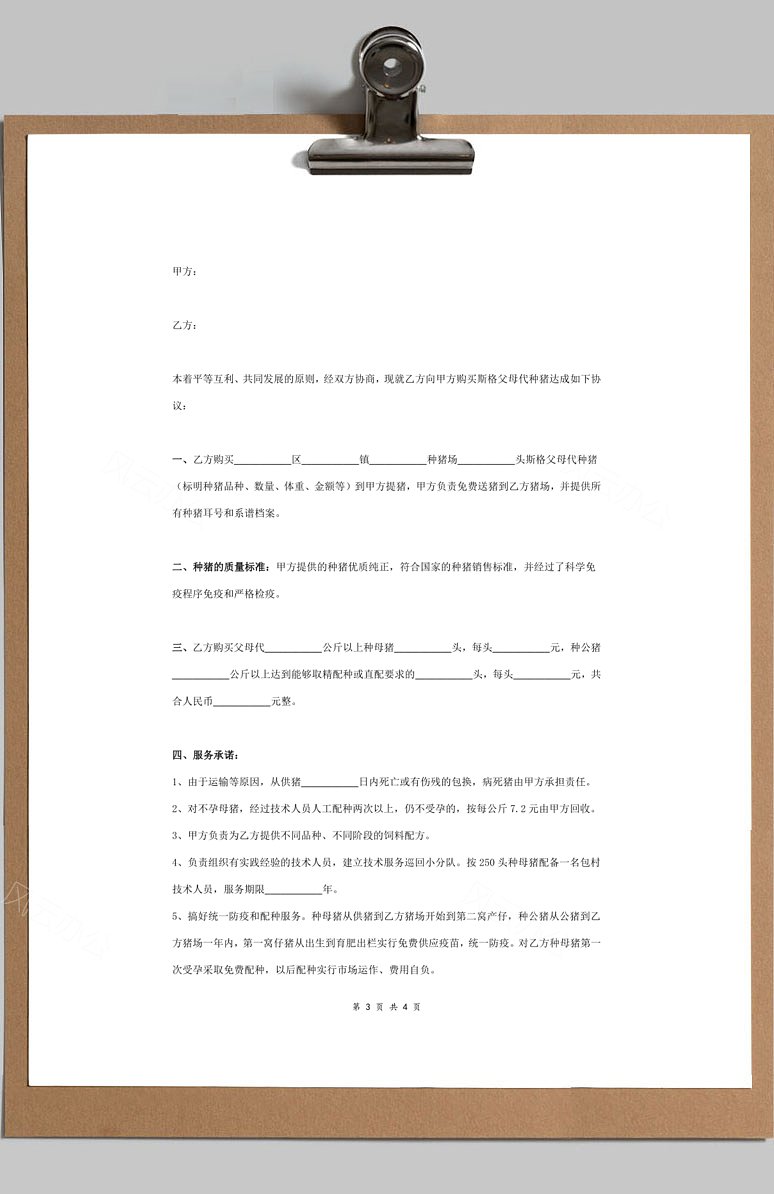 甲方：

乙方：

本着平等互利、共同发展的原则，经双方协商，现就乙方向甲方购买斯格父母代种猪达成如下协议：

一、乙方购买__________区__________镇__________种猪场__________头斯格父母代种猪（标明种猪品种、数量、体重、金额等）到甲方提猪，甲方负责免费送猪到乙方猪场，并提供所有种猪耳号和系谱档案。

二、种猪的质量标准：甲方提供的种猪优质纯正，符合国家的种猪销售标准，并经过了科学免疫程序免疫和严格检疫。

三、乙方购买父母代__________公斤以上种母猪__________头，每头__________元，种公猪__________公斤以上达到能够取精配种或直配要求的__________头，每头__________元，共合人民币__________元整。

四、服务承诺：

1、由于运输等原因，从供猪__________日内死亡或有伤残的包换，病死猪由甲方承担责任。

2、对不孕母猪，经过技术人员人工配种两次以上，仍不受孕的，按每公斤 7.2 元由甲方回收。

3、甲方负责为乙方提供不同品种、不同阶段的饲料配方。

4、负责组织有实践经验的技术人员，建立技术服务巡回小分队。按 250 头种母猪配备一名包村技术人员，服务期限__________年。

5、搞好统一防疫和配种服务。种母猪从供猪到乙方猪场开始到第二窝产仔，种公猪从公猪到乙方猪场一年内，第一窝仔猪从出生到育肥出栏实行免费供应疫苗，统一防疫。对乙方种母猪第一次受孕采取免费配种，以后配种实行市场运作、费用自负。

第 3 页 共 4 页